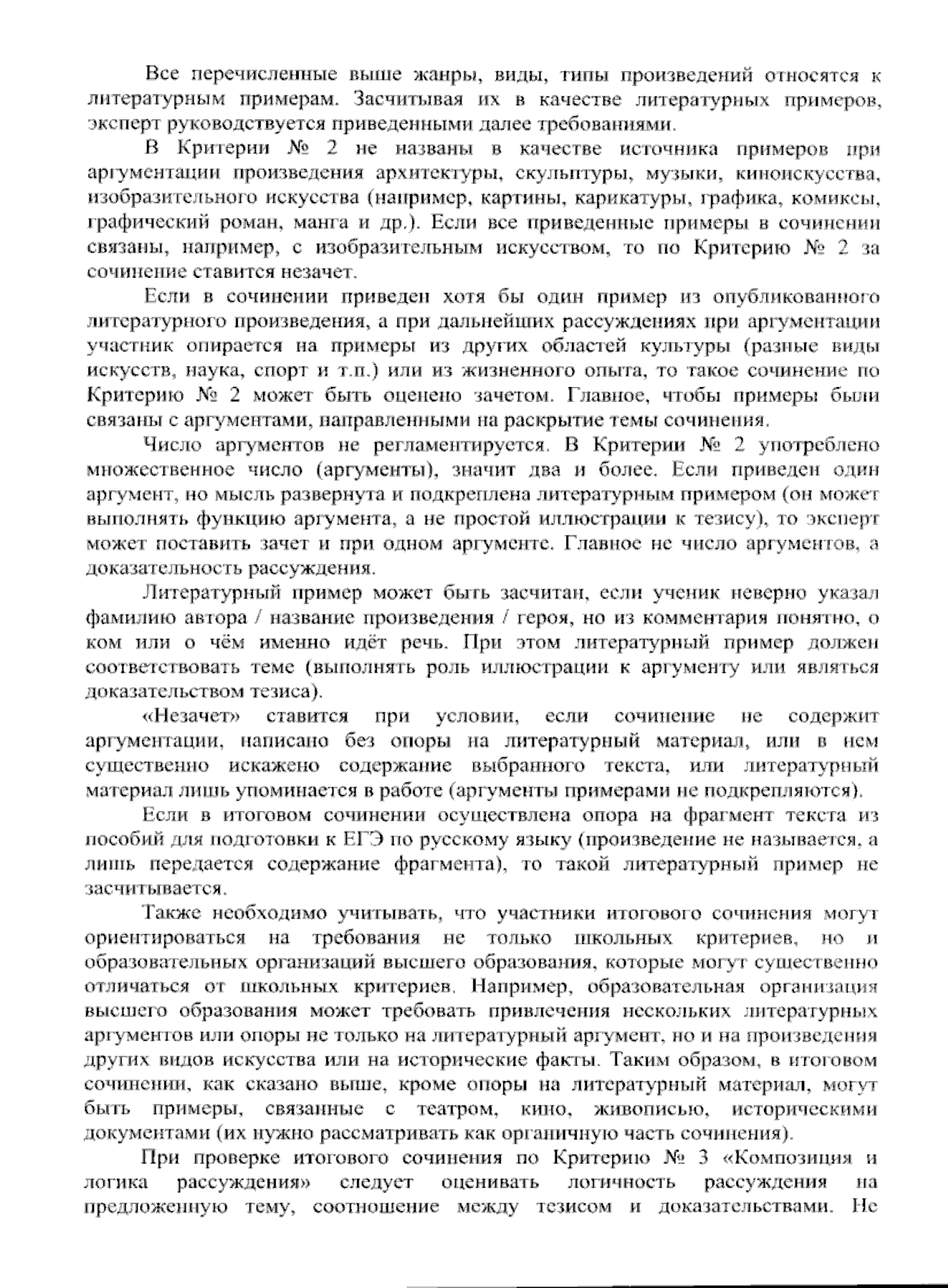 Все перечисленные выше жанры, виды, типы произведений относятся к литературным примерам. Засчитывая их в качестве литературных примеров, эксперт руководствуется приведенными далее требованиями.

В Критерии № 2 не названы в качестве источника примеров при аргументации произведения архитектуры, скульптуры, музыки, киноискусства, изобразительного искусства (например, картины, карикатуры, графика, комиксы, графический роман, манга и др.). Если все приведенные примеры в сочинении связаны, например, с изобразительным искусством, то по Критерию № 2 за сочинение ставится незачет.

Если в сочинении приведен хотя бы один пример из опубликованного литературного произведения, а при дальнейших рассуждениях при аргументации участник опирается на примеры из других областей культуры (разные виды искусств, наука, спорт и т.п.) или из жизненного опыта, то такое сочинение по Критерию № 2 может быть оценено зачетом. Главное, чтобы примеры были связаны с аргументами, направленными на раскрытие темы сочинения.

Число аргументов не регламентируется. В Критерии № 2 употреблено множественное число (аргументы), значит два и более. Если приведен один аргумент, но мысль развернута и подкреплена литературным примером (он может выполнять функцию аргумента, а не простой иллюстрации к тезису), то эксперт может поставить зачет и при одном аргументе. Главное не число аргументов, а доказательность рассуждения.

Литературный пример может быть засчитан, если ученик неверно указал фамилию автора / название произведения / героя, но из комментария понятно, о ком или о чём именно идёт речь. При этом литературный пример должен соответствовать теме (выполнять роль иллюстрации к аргументу или являться доказательством тезиса).

«Незачет» ставится при условии, если сочинение не содержит аргументации, написано без опоры на литературный материал, или в нем существенно искажено содержание выбранного текста, или литературный материал лишь упоминается в работе (аргументы примерами не подкрепляются).

Если в итоговом сочинении осуществлена опора на фрагмент текста из пособий для подготовки к ЕГЭ по русскому языку (произведение не называется, а лишь передается содержание фрагмента), то такой литературный пример не засчитывается.

Также необходимо учитывать, что участники итогового сочинения могут ориентироваться на требования не только школьных критериев, но и образовательных организаций высшего образования, которые могут существенно отличаться от школьных критериев. Например, образовательная организация высшего образования может требовать привлечения нескольких литературных аргументов или опоры не только на литературный аргумент, но и на произведения других видов искусства или на исторические факты. Таким образом, в итоговом сочинении, как сказано выше, кроме опоры на литературный материал, могут быть примеры, связанные с театром, кино, живописью, историческими документами (их нужно рассматривать как органичную часть сочинения).

При проверке итогового сочинения по Критерию № 3 «Композиция и логика рассуждения» следует оценивать логичность рассуждения на предложенную тему, соотношение между тезисом и доказательствами. Не